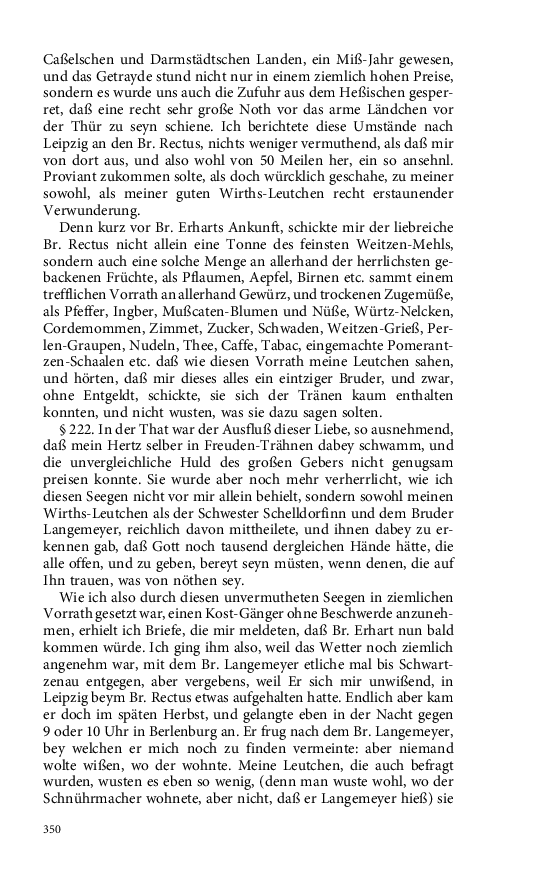 Caßelschen und Darmstädtschen Landen, ein Miß-Jahr gewesen, und das Getrayde stund nicht nur in einem ziemlich hohen Preise, sondern es wurde uns auch die Zufuhr aus dem Heßischen gesperret, daß eine recht sehr große Noth vor das arme Ländchen vor der Thür zu seyn schiene. Ich berichtete diese Umstände nach Leipzig an den Br. Rectus, nichts weniger vermuthend, als daß mir von dort aus, und also wohl von 50 Meilen her, ein so ansehnl. Proviant zukommen solte, als doch würcklich geschahe, zu meiner sowohl, als meiner guten Wirths-Leutchen recht erstaunender Verwunderung.

Denn kurz vor Br. Erharts Ankunft, schickte mir der liebreiche Br. Rectus nicht allein eine Tonne des feinsten Weitzen-Mehls, sondern auch eine solche Menge an allerhand der herrlichsten gebackenen Früchte, als Pflaumen, Aepfel, Birnen etc. sammt einem trefflichen Vorrath an allerhand Gewürz, und trockenen Zugemüße, als Pfeffer, Ingber, Mußcaten-Blumen und Nüße, Würtz-Nelcken, Cordemommen, Zimmet, Zucker, Schwaden, Weitzen-Grieß, Perlen-Graupen, Nudeln, Thee, Caffe, Tabac, eingemachte Pomerantzen-Schaalen etc. daß wie diesen Vorrath meine Leutchen sahen, und hörten, daß mir dieses alles ein eintziger Bruder, und zwar, ohne Entgeldt, schickte, sie sich der Tränen kaum enthalten konnten, und nicht wusten, was sie dazu sagen solten.

§ 222. In der That war der Ausfluß dieser Liebe, so ausnehmend, daß mein Hertz selber in Freuden-Trähnen dabey schwamm, und die unvergleichliche Huld des großen Gebers nicht genugsam preisen konnte. Sie wurde aber noch mehr verherrlicht, wie ich diesen Seegen nicht vor mir allein behielt, sondern sowohl meinen Wirths-Leutchen als der Schwester Schelldorfinn und dem Bruder Langemeyer, reichlich davon mittheilete, und ihnen dabey zu erkennen gab, daß Gott noch tausend dergleichen Hände hätte, die alle offen, und zu geben, bereyt seyn müsten, wenn denen, die auf Ihn trauen, was von nöthen sey.

Wie ich also durch diesen unvermutheten Seegen in ziemlichen Vorrath gesetzt war, einen Kost-Gänger ohne Beschwerde anzunehmen, erhielt ich Briefe, die mir meldeten, daß Br. Erhart nun bald kommen würde. Ich ging ihm also, weil das Wetter noch ziemlich angenehm war, mit dem Br. Langemeyer etliche mal bis Schwartzenau entgegen, aber vergebens, weil Er sich mir unwißend, in Leipzig beym Br. Rectus etwas aufgehalten hatte. Endlich aber kam er doch im späten Herbst, und gelangte eben in der Nacht gegen 9 oder 10 Uhr in Berlenburg an. Er frug nach dem Br. Langemeyer, bey welchen er mich noch zu finden vermeinte: aber niemand wolte wißen, wo der wohnte. Meine Leutchen, die auch befragt wurden, wusten es eben so wenig, (denn man wuste wohl, wo der Schnührmacher wohnete, aber nicht, daß er Langemeyer hieß) sie

350